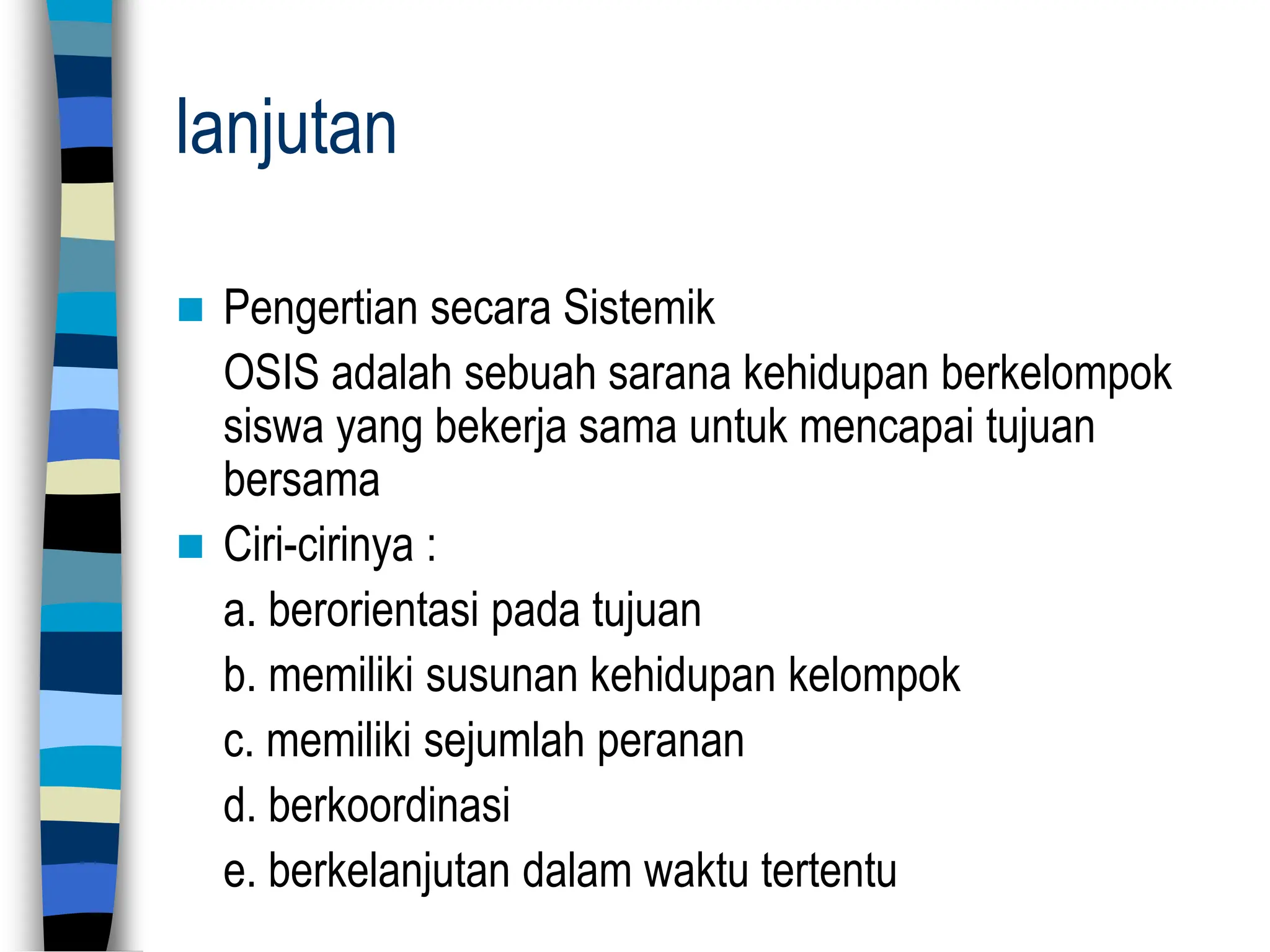 lanjutan

Pengertian secara Sistemik

OSIS adalah sebuah sarana kehidupan berkelompok siswa yang bekerja sama untuk mencapai tujuan bersama

Ciri-cirinya :

a. berorientasi pada tujuan

b. memiliki susunan kehidupan kelompok

c. memiliki sejumlah peranan

d. berkoordinasi

e. berkelanjutan dalam waktu tertentu